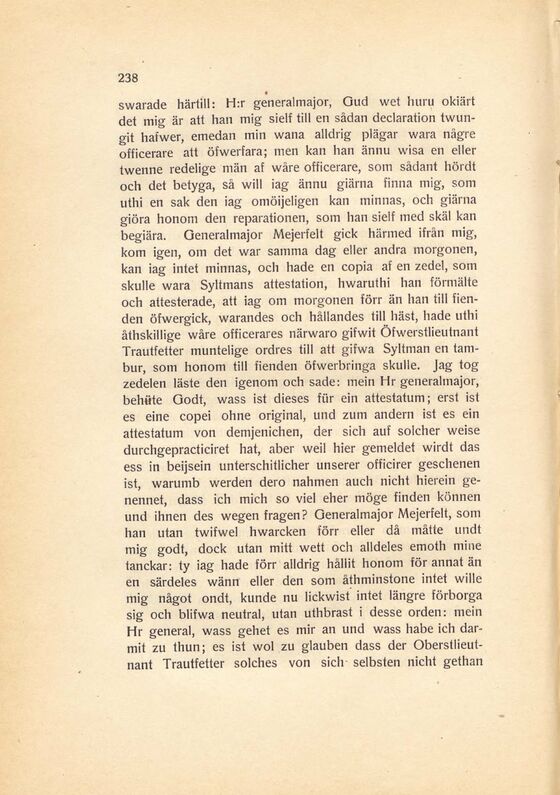 238

swarade härtill: H:r generalmajor, Gud wet huru okiärt det mig är att han mig sielf till en sådan declaration twungit hafwer, emedan min wana alldrig plägar wara någre officerare att öfwerfara; men kan han ännu wisa en eller twenne redelige män af wåre officerare, som sådant hördt och det betyga, så will iag ännu giärna finna mig, som uthi en sak den iag omöijeligen kan minnas, och giärna giöra honom den reparationen, som han sielf med skäl kan begiära. Generalmajor Mejerfelt gick härmed ifrån mig, kom igen, om det war samma dag eller andra morgonen, kan iag intet minnas, och hade en copia af en zedel, som skulle wara Syltmans attestation, hwaruthi han förmälte och attesterade, att iag om morgonen förr än han till fienden öfwergick, warandes och hållandes till häst, hade uthi åthskillige wåre officerares närwaro gifwit Öfwerstlieutnant Trautfetter muntelige ordres till att gifwa Syltman en tambur, som honom till fienden öfwerbringa skulle. Jag tog zedelen läste den igenom och sade: mein Hr generalmajor, behüte Godt, wass ist dieses für ein attestatum; erst ist es eine copei ohne original, und zum andern ist es ein attestatum von demjenichen, der sich auf solcher weise durchgepracticiret hat, aber weil hier gemeldet wirdt das ess in beijsein unterschitlicher unserer officirer geschenen ist, warumb werden dero nahmen auch nicht hierein genennet, dass ich mich so viel eher möge finden können und ihnen des wegen fragen? Generalmajor Mejerfelt, som han utan twifwel hwarcken förr eller då måtte undt mig godt, dock utan mitt wett och alldeles emoth mine tanckar: ty iag hade förr alldrig hållit honom för annat än en särdeles wänn eller den som åthminstone intet wille mig något ondt, kunde nu lickwist intet längre förborga sig och blifwa neutral, utan uthbrast i desse orden: mein Hr general, wass gehet es mir an und wass habe ich darmit zu thun; es ist wol zu glauben dass der Oberstlieutnant Trautfetter solches von sich selbsten nicht gethan